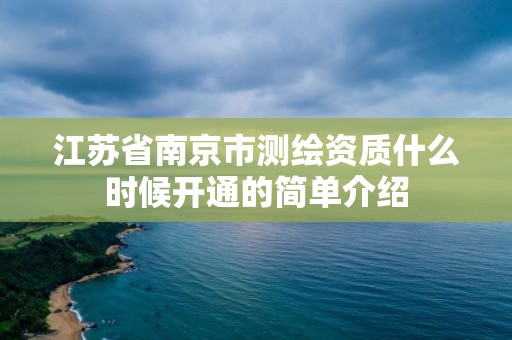 江苏省南京市测绘资质什么时候开通的简单介绍